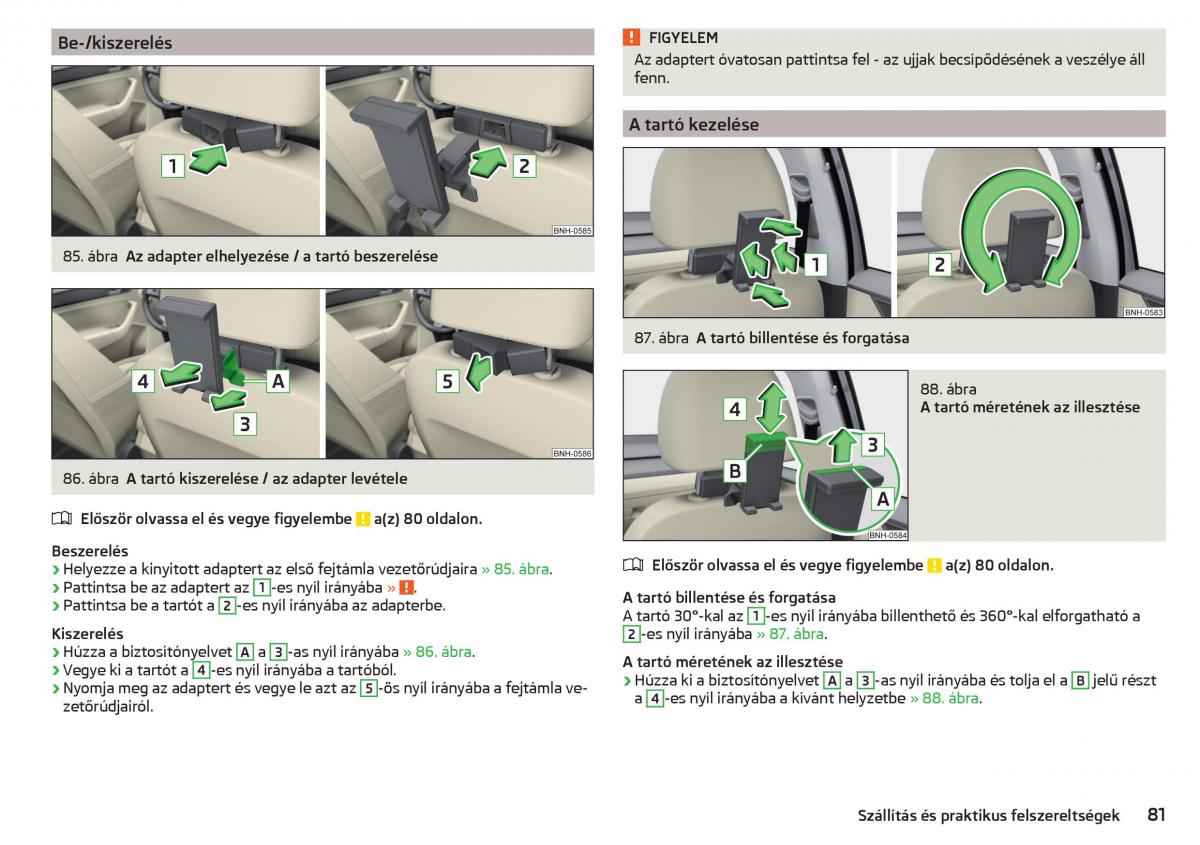 Be-/kiszerelés

1

2

BNH-0585

85. ábra Az adapter elhelyezése / a tartó beszerelése

4

A

3

5

BNH-0586

86. ábra A tartó kiszerelése / az adapter levétele

Először olvassa el és vegye figyelembe ! a(z) 80 oldalon.

Beszerelés
› Helyezze a kinyitott adaptert az első fejtámla vezetőrúdjaira » 85. ábra.
› Pattintsa be az adaptert az 1-es nyíl irányába » !.
› Pattintsa be a tartót a 2-es nyíl irányába az adapterbe.

Kiszerelés
› Húzza a biztosítónyelvet A a 3-as nyíl irányába » 86. ábra.
› Vegye ki a tartót a 4-es nyíl irányába a tartóból.
› Nyomja meg az adaptert és vegye le azt az 5-ös nyíl irányába a fejtámla vezetőrúdjairól.

! FIGYELEM
Az adaptert óvatosan pattintsa fel - az ujjak becsípődésének a veszélye áll fenn.

A tartó kezelése

1

2

BNH-0583

87. ábra A tartó billentése és forgatása

4

3

B

A

BNH-0584

88. ábra
A tartó méretének az illesztése

Először olvassa el és vegye figyelembe ! a(z) 80 oldalon.

A tartó billentése és forgatása
A tartó 30°-kal az 1-es nyíl irányába billenthető és 360°-kal elforgatható a 2-es nyíl irányába » 87. ábra.

A tartó méretének az illesztése
› Húzza ki a biztosítónyelvet A a 3-as nyíl irányába és tolja el a B jelű részt a 4-es nyíl irányába a kívánt helyzetbe » 88. ábra.

Szállítás és praktikus felszereltségek 81